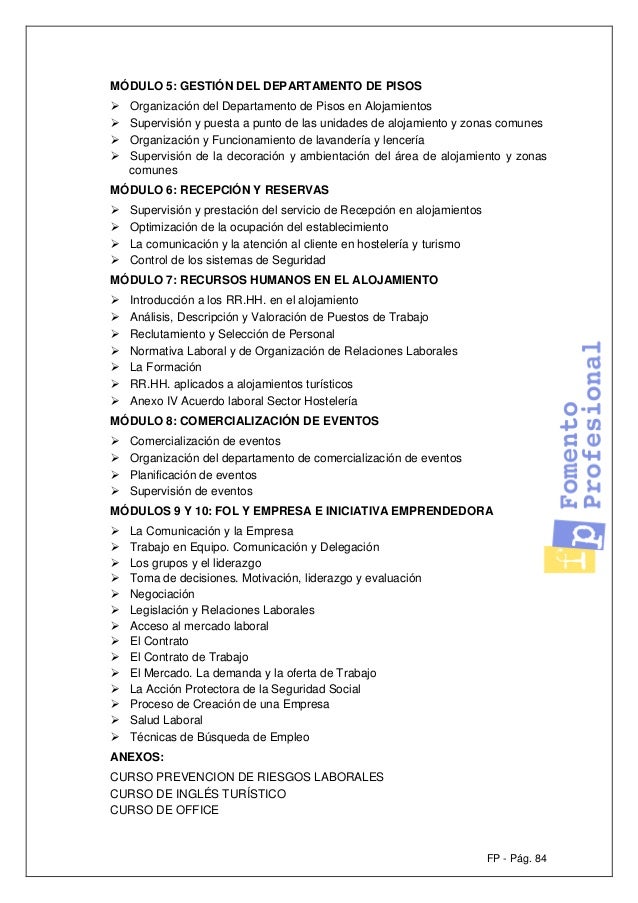 MÓDULO 5: GESTIÓN DEL DEPARTAMENTO DE PISOS
➢ Organización del Departamento de Pisos en Alojamientos
➢ Supervisión y puesta a punto de las unidades de alojamiento y zonas comunes
➢ Organización y Funcionamiento de lavandería y lencería
➢ Supervisión de la decoración y ambientación del área de alojamiento y zonas comunes

MÓDULO 6: RECEPCIÓN Y RESERVAS
➢ Supervisión y prestación del servicio de Recepción en alojamientos
➢ Optimización de la ocupación del establecimiento
➢ La comunicación y la atención al cliente en hostelería y turismo
➢ Control de los sistemas de Seguridad

MÓDULO 7: RECURSOS HUMANOS EN EL ALOJAMIENTO
➢ Introducción a los RR.HH. en el alojamiento
➢ Análisis, Descripción y Valoración de Puestos de Trabajo
➢ Reclutamiento y Selección de Personal
➢ Normativa Laboral y de Organización de Relaciones Laborales
➢ La Formación
➢ RR.HH. aplicados a alojamientos turísticos
➢ Anexo IV Acuerdo laboral Sector Hostelería

MÓDULO 8: COMERCIALIZACIÓN DE EVENTOS
➢ Comercialización de eventos
➢ Organización del departamento de comercialización de eventos
➢ Planificación de eventos
➢ Supervisión de eventos

MÓDULOS 9 Y 10: FOL Y EMPRESA E INICIATIVA EMPRENDEDORA
➢ La Comunicación y la Empresa
➢ Trabajo en Equipo. Comunicación y Delegación
➢ Los grupos y el liderazgo
➢ Toma de decisiones. Motivación, liderazgo y evaluación
➢ Negociación
➢ Legislación y Relaciones Laborales
➢ Acceso al mercado laboral
➢ El Contrato
➢ El Contrato de Trabajo
➢ El Mercado. La demanda y la oferta de Trabajo
➢ La Acción Protectora de la Seguridad Social
➢ Proceso de Creación de una Empresa
➢ Salud Laboral
➢ Técnicas de Búsqueda de Empleo

ANEXOS:
CURSO PREVENCION DE RIESGOS LABORALES
CURSO DE INGLÉS TURÍSTICO
CURSO DE OFFICE

fp Fomento Profesional

FP - Pág. 84